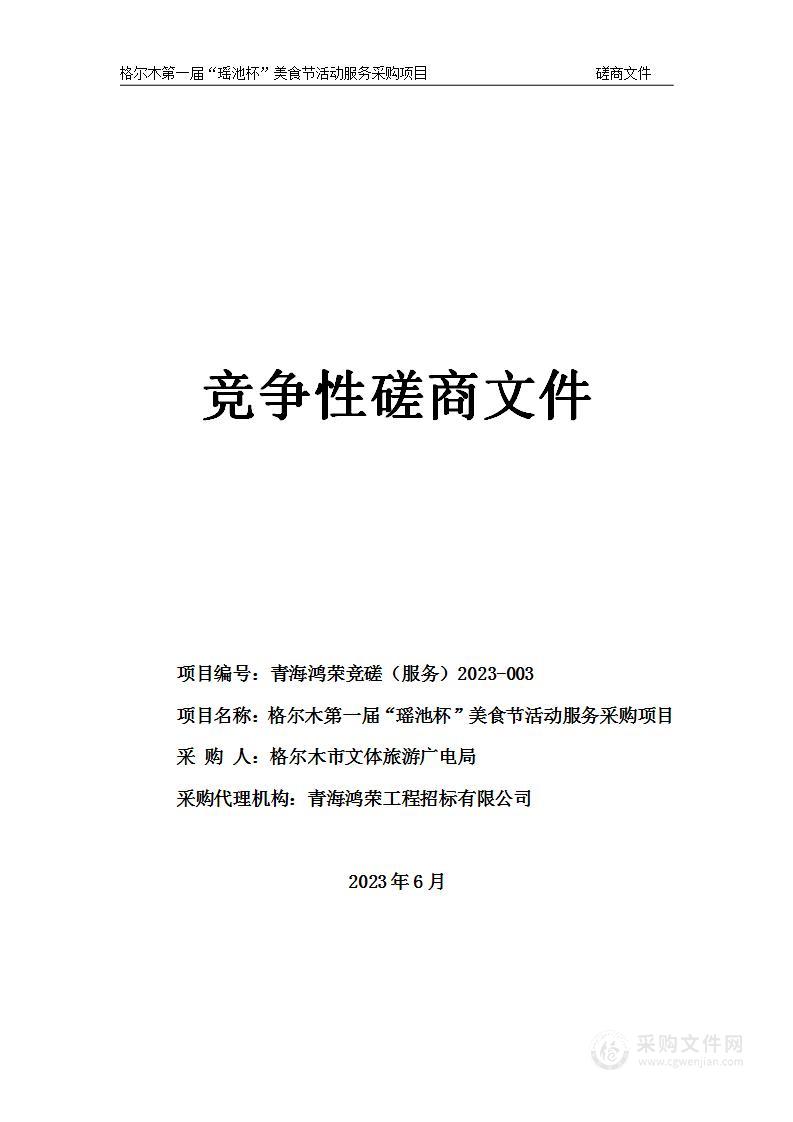 格尔木第一届“瑶池杯”美食节活动服务采购项目 磋商文件

竞争性磋商文件

项目编号：青海鸿荣竞磋（服务）2023-003

项目名称：格尔木第一届“瑶池杯”美食节活动服务采购项目

采 购 人：格尔木市文体旅游广电局

采购代理机构：青海鸿荣工程招标有限公司

2023年6月

采购文件网
www.cgwenjian.com